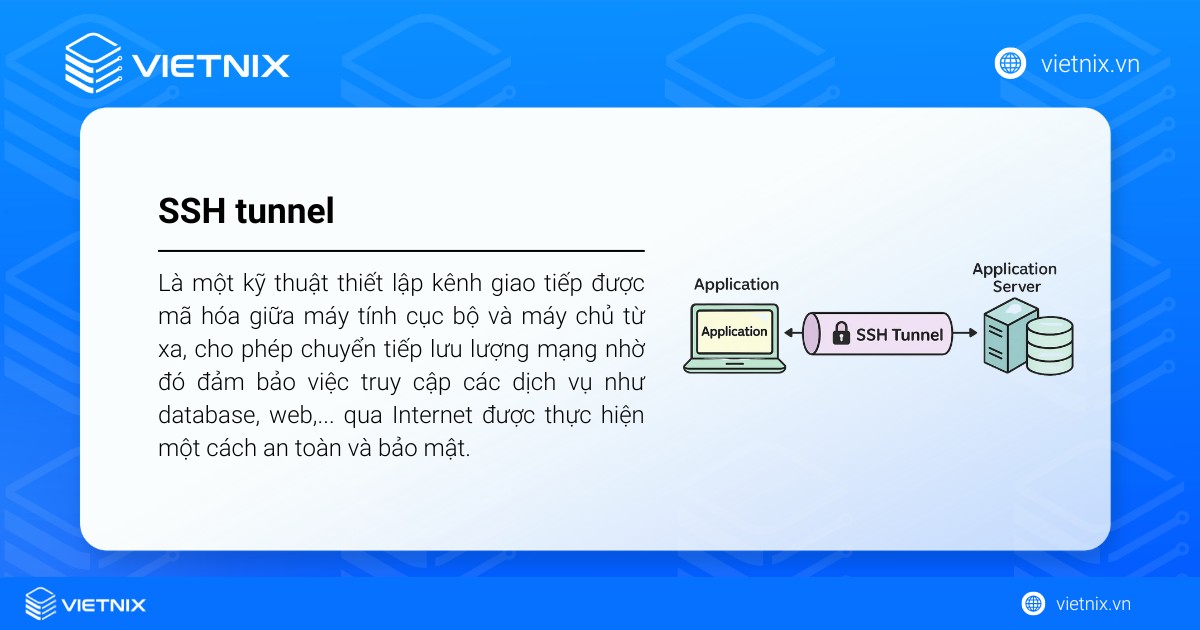 VIETNIX

vietnix.vn

SSH tunnel

Là một kỹ thuật thiết lập kênh giao tiếp được mã hóa giữa máy tính cục bộ và máy chủ từ xa, cho phép chuyển tiếp lưu lượng mạng nhờ đó đảm bảo việc truy cập các dịch vụ như database, web,... qua Internet được thực hiện một cách an toàn và bảo mật.

Application

Application

SSH Tunnel

Application Server

VIETNIX

vietnix.vn